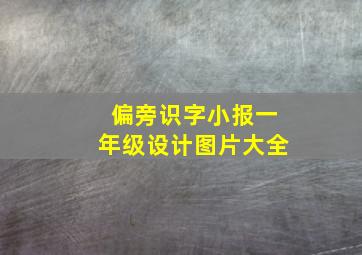 偏旁识字小报一年级设计图片大全